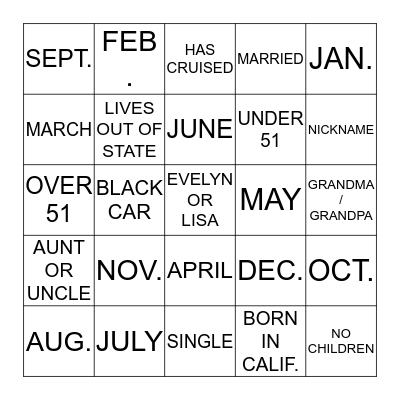 | SEPT. | FEB. | HAS CRUISED | MARRIED | JAN. |
|---|---|---|---|---|
| MARCH | LIVES OUT OF STATE | JUNE | UNDER 51 | NICKNAME |
| OVER 51 | BLACK CAR | EVELYN OR LISA | MAY | GRANDMA / GRANDPA |
| AUNT OR UNCLE | NOV. | APRIL | DEC. | OCT. |
| AUG. | JULY | SINGLE | BORN IN CALIF. | NO CHILDREN |